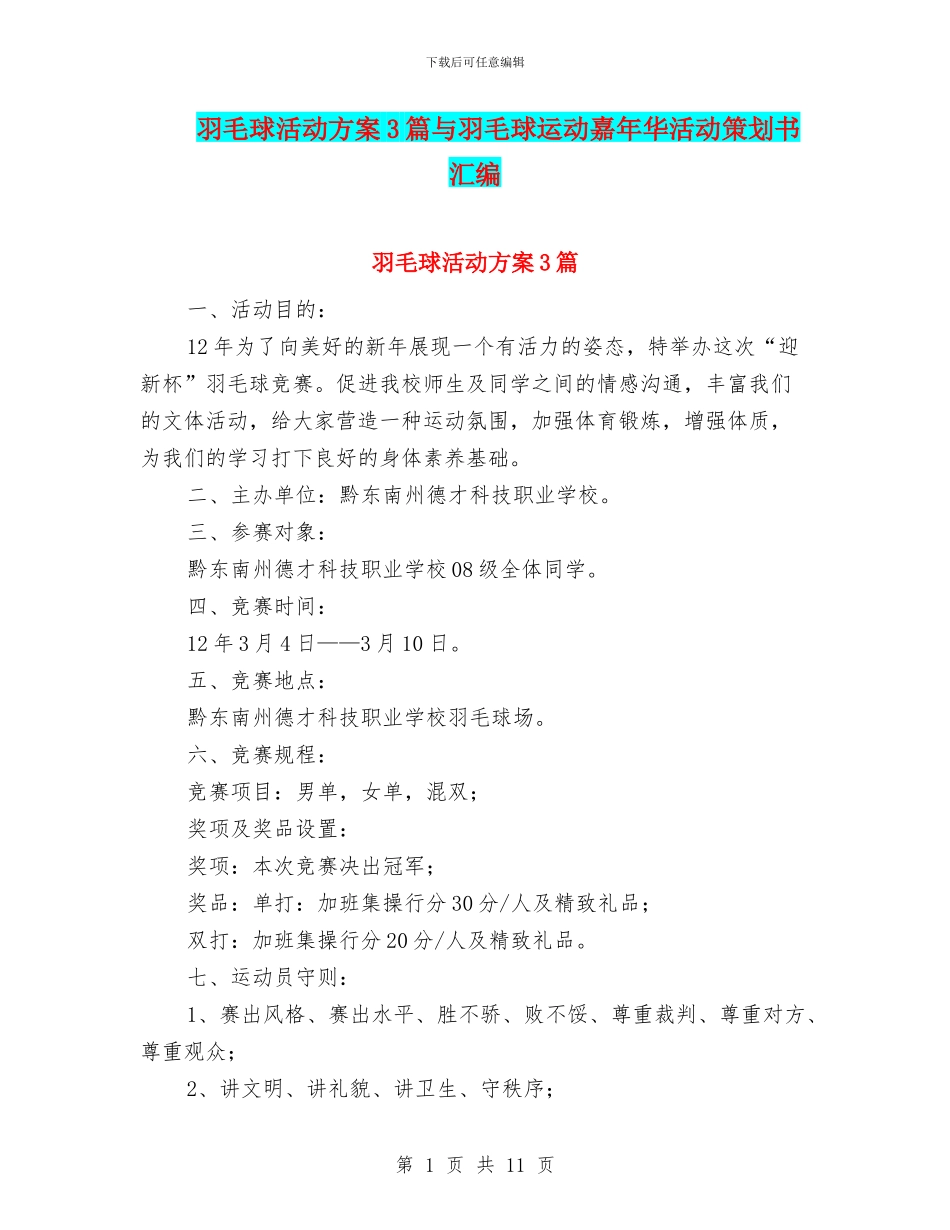 下载后可任意编辑

羽毛球活动方案3篇与羽毛球运动嘉年华活动策划书汇编

羽毛球活动方案3篇

一、活动目的：

12年为了向美好的新年展现一个有活力的姿态，特举办这次“迎新杯”羽毛球竞赛。促进我校师生及同学之间的情感沟通，丰富我们的文体活动，给大家营造一种运动氛围，加强体育锻炼，增强体质，为我们的学习打下良好的身体素养基础。

二、主办单位：黔东南州德才科技职业学校。

三、参赛对象：

黔东南州德才科技职业学校08级全体同学。

四、竞赛时间：

12年3月4日——3月10日。

五、竞赛地点：

黔东南州德才科技职业学校羽毛球场。

六、竞赛规程：

竞赛项目：男单，女单，混双；

奖项及奖品设置：

奖项：本次竞赛决出冠军；

奖品：单打：加班集操行分30分/人及精致礼品；

双打：加班集操行分20分/人及精致礼品。

七、运动员守则：

1、赛出风格、赛出水平、胜不骄、败不馁、尊重裁判、尊重对方、尊重观众；

2、讲文明、讲礼貌、讲卫生、守秩序；

第 1 页 共 11 页